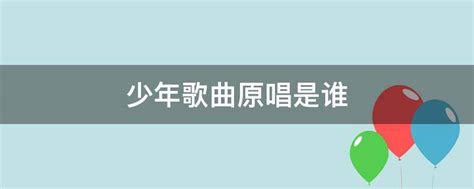 少年歌曲原唱是谁